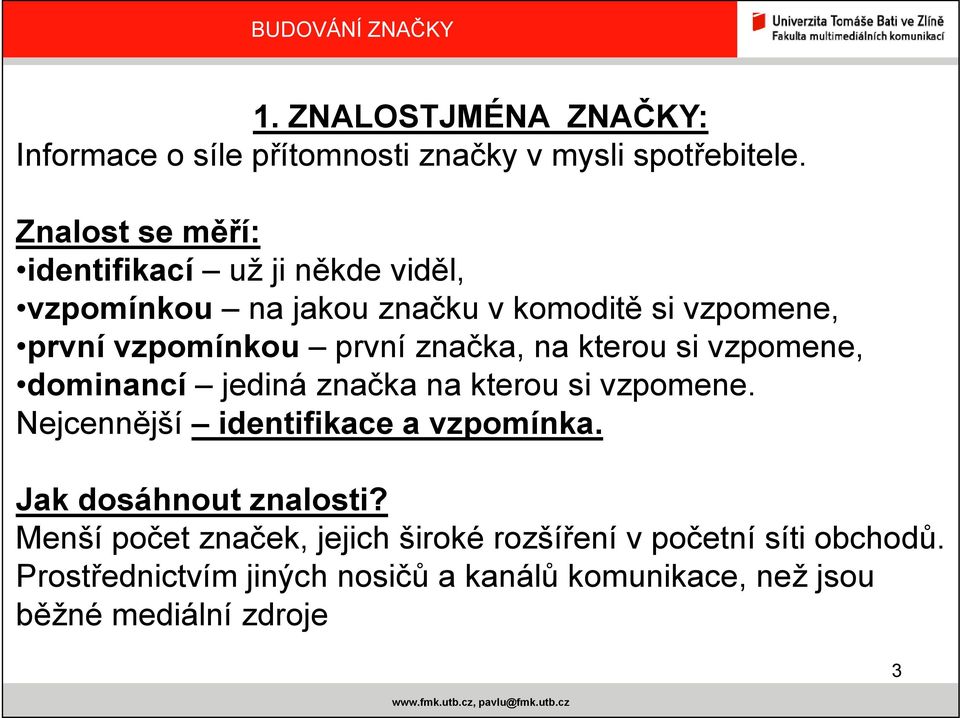 BUDOVÁNÍ ZNAČKY

Univerzita Tomáše Bati ve Zlíně
Fakulta multimediálních komunikací

1. ZNALOSTJMÉNA ZNAČKY:
Informace o síle přítomnosti značky v mysli spotřebitele.

Znalost se měří:
•identifikací – už ji někde viděl,
•vzpomínkou – na jakou značku v komoditě si vzpomene,
•první vzpomínkou – první značka, na kterou si vzpomene,
•dominancí – jediná značka na kterou si vzpomene.
Nejcennější – identifikace a vzpomínka.

Jak dosáhnout znalosti?
Menší počet značek, jejich široké rozšíření v početní síti obchodů.
Prostřednictvím jiných nosičů a kanálů komunikace, než jsou běžné mediální zdroje

3

www.fmk.utb.cz, pavlu@fmk.utb.cz